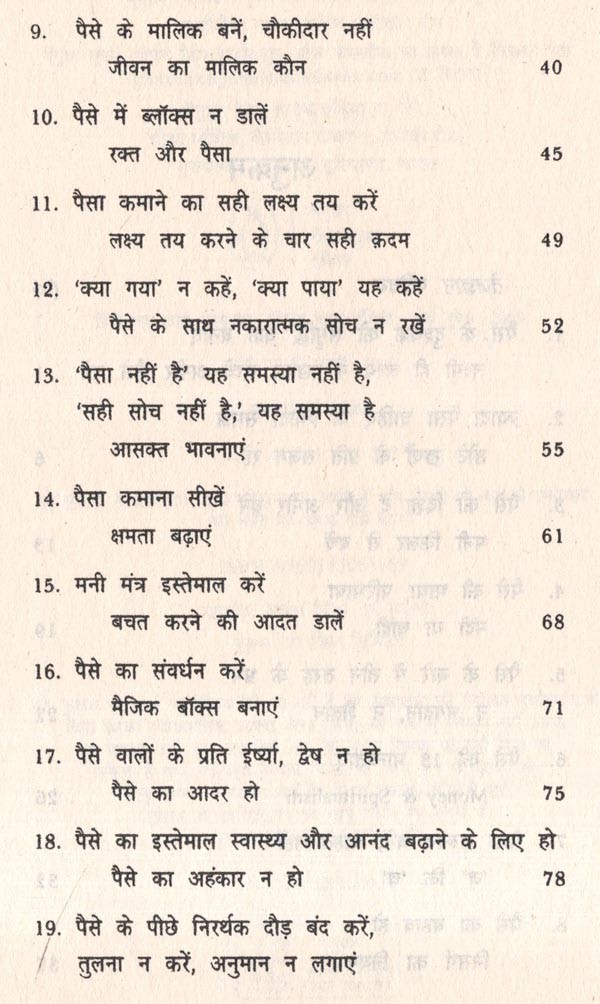 9. पैसे के मालिक बनें, चौकीदार नहीं
जीवन का मालिक कौन 40

10. पैसे में ब्लॉक्स न डालें
रक्त और पैसा 45

11. पैसा कमाने का सही लक्ष्य तय करें
लक्ष्य तय करने के चार सही क़दम 49

12. 'क्या गया' न कहें, 'क्या पाया' यह कहें
पैसे के साथ नकारात्मक सोच न रखें 52

13. 'पैसा नहीं है' यह समस्या नहीं है,
'सही सोच नहीं है,' यह समस्या है
आसक्त भावनाएं 55

14. पैसा कमाना सीखें
क्षमता बढ़ाएं 61

15. मनी मंत्र इस्तेमाल करें
बचत करने की आदत डालें 68

16. पैसे का संवर्धन करें
मैजिक बॉक्स बनाएं 71

17. पैसे वालों के प्रति ईर्ष्या, द्वेष न हो
पैसे का आदर हो 75

18. पैसे का इस्तेमाल स्वास्थ्य और आनंद बढ़ाने के लिए हो
पैसे का अहंकार न हो 78

19. पैसे के पीछे निरर्थक दौड़ बंद करें,
तुलना न करें, अनुमान न लगाएं